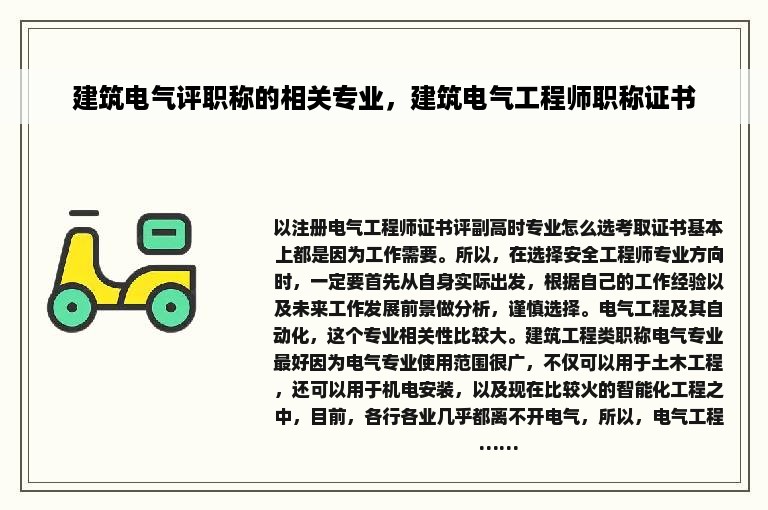 建筑电气评职称的相关专业，建筑电气工程师职称证书

以注册电气工程师证书评副高时专业怎么选考取证书基本上都是因为工作需要。所以，在选择安全工程师专业方向时，一定要首先从自身实际出发，根据自己的工作经验以及未来工作发展前景做分析，谨慎选择。电气工程及其自动化，这个专业相关性比较大。建筑工程类职称电气专业最好因为电气专业使用范围很广，不仅可以用于土木工程，还可以用于机电安装，以及现在比较火的智能化工程之中，目前，各行各业几乎都离不开电气，所以，电气工程……